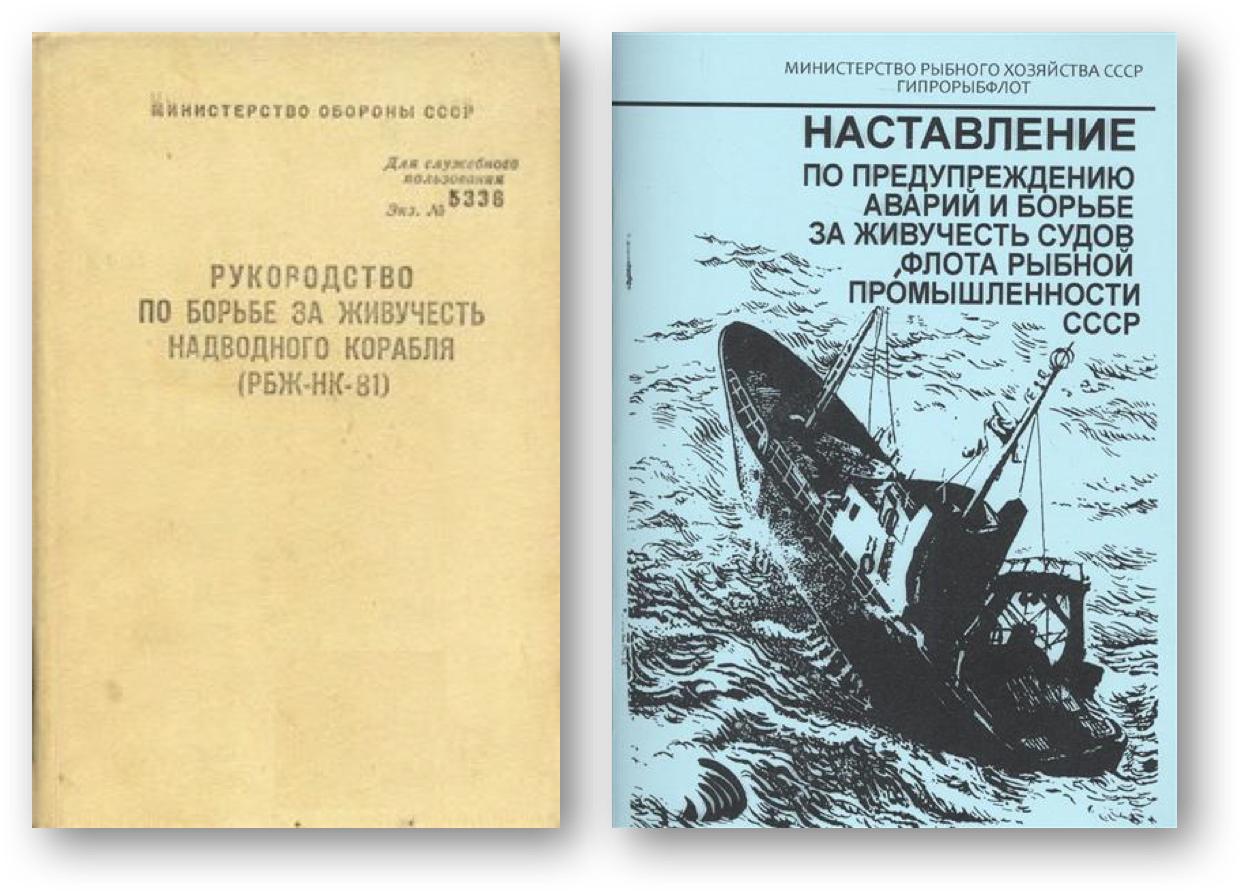 МИНИСТЕРСТВО ОБОРОНЫ СССР

Для служебного пользования
Экз. № 5336

РУКОВОДСТВО
ПО БОРЬБЕ ЗА ЖИВУЧЕСТЬ
НАДВОДНОГО КОРАБЛЯ
(РБЖ-НК-81)

МИНИСТЕРСТВО РЫБНОГО ХОЗЯЙСТВА СССР
ГИПРОРЫБФЛОТ

НАСТАВЛЕНИЕ
ПО ПРЕДУПРЕЖДЕНИЮ
АВАРИЙ И БОРЬБЕ
ЗА ЖИВУЧЕСТЬ СУДОВ
ФЛОТА РЫБНОЙ
ПРОМЫШЛЕННОСТИ
СССР